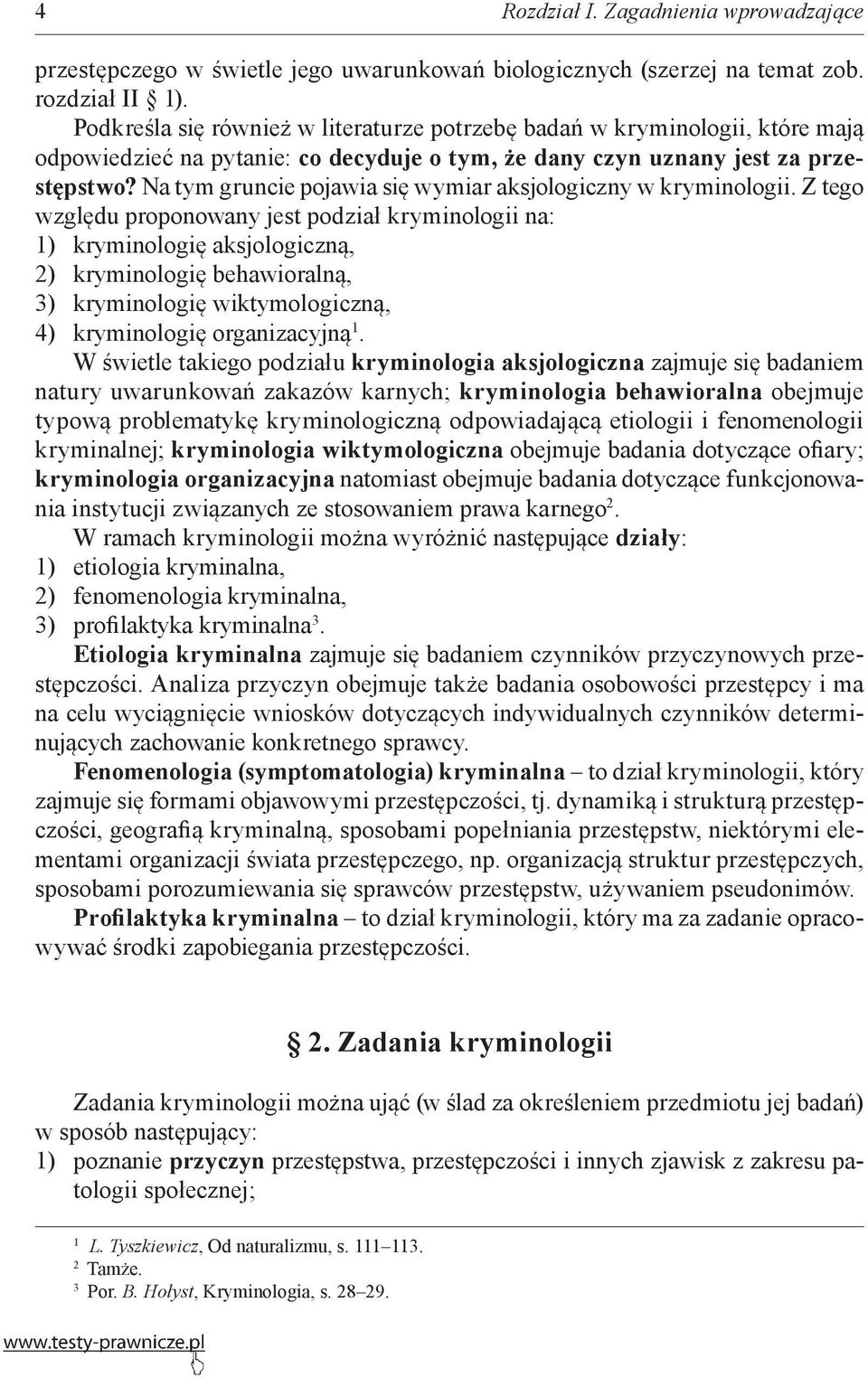 4 Rozdział I. Zagadnienia wprowadzające

przestępczego w świetle jego uwarunkowań biologicznych (szerzej na temat zob. rozdział II § 1).

Podkreśla się również w literaturze potrzebę badań w kryminologii, które mają odpowiedzieć na pytanie: co decyduje o tym, że dany czyn uznany jest za przestępstwo? Na tym gruncie pojawia się wymiar aksjologiczny w kryminologii. Z tego względu proponowany jest podział kryminologii na:
1) kryminologię aksjologiczną,
2) kryminologię behawioralną,
3) kryminologię wiktymologiczną,
4) kryminologię organizacyjną$^1$.

W świetle takiego podziału kryminologia aksjologiczna zajmuje się badaniem natury uwarunkowań zakazów karnych; kryminologia behawioralna obejmuje typową problematykę kryminologiczną odpowiadającą etiologii i fenomenologii kryminalnej; kryminologia wiktymologiczna obejmuje badania dotyczące ofiary; kryminologia organizacyjna natomiast obejmuje badania dotyczące funkcjonowania instytucji związanych ze stosowaniem prawa karnego$^2$.

W ramach kryminologii można wyróżnić następujące działy:
1) etiologia kryminalna,
2) fenomenologia kryminalna,
3) profilaktyka kryminalna$^3$.

Etiologia kryminalna zajmuje się badaniem czynników przyczynowych przestępczości. Analiza przyczyn obejmuje także badania osobowości przestępcy i ma na celu wyciągnięcie wniosków dotyczących indywidualnych czynników determinujących zachowanie konkretnego sprawcy.

Fenomenologia (symptomatologia) kryminalna – to dział kryminologii, który zajmuje się formami objawowymi przestępczości, tj. dynamiką i strukturą przestępczości, geografią kryminalną, sposobami popełniania przestępstw, niektórymi elementami organizacji świata przestępczego, np. organizacją struktur przestępczych, sposobami porozumiewania się sprawców przestępstw, używaniem pseudonimów.

Profilaktyka kryminalna – to dział kryminologii, który ma za zadanie opracowywać środki zapobiegania przestępczości.

§ 2. Zadania kryminologii

Zadania kryminologii można ująć (w ślad za określeniem przedmiotu jej badań) w sposób następujący:
1) poznanie przyczyn przestępstwa, przestępczości i innych zjawisk z zakresu patologii społecznej;

$^1$ L. Tyszkiewicz, Od naturalizmu, s. 111–113.
$^2$ Tamże.
$^3$ Por. B. Hołyst, Kryminologia, s. 28–29.

www.testy-prawnicze.pl